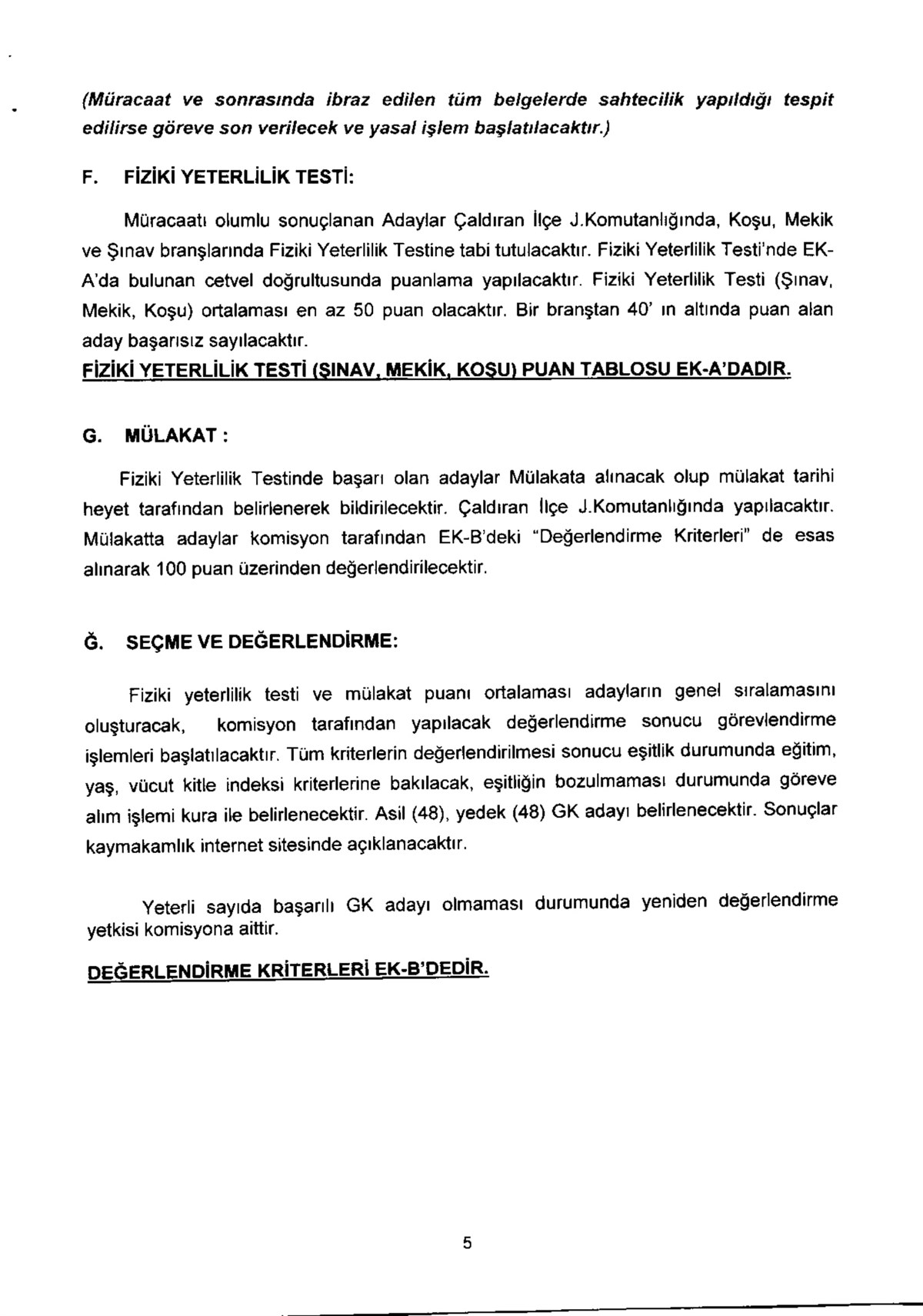 (Müracaat ve sonrasında ibraz edilen tüm belgelerde sahtecilik yapıldığı tespit edilirse göreve son verilecek ve yasal işlem başlatılacaktır.)

F. FİZİKİ YETERLİLİK TESTİ:

Müracaatı olumlu sonuçlanan Adaylar Çaldıran İlçe J.Komutanlığında, Koşu, Mekik ve Şınav branşlarında Fiziki Yeterlilik Testine tabi tutulacaktır. Fiziki Yeterlilik Testi'nde EK-A'da bulunan cetvel doğrultusunda puanlama yapılacaktır. Fiziki Yeterlilik Testi (Şınav, Mekik, Koşu) ortalaması en az 50 puan olacaktır. Bir branştan 40' ın altında puan alan aday başarısız sayılacaktır.

FİZİKİ YETERLİLİK TESTİ (ŞINAV, MEKİK, KOŞU) PUAN TABLOSU EK-A'DADIR.

G. MÜLAKAT :

Fiziki Yeterlilik Testinde başarı olan adaylar Mülakata alınacak olup mülakat tarihi heyet tarafından belirlenerek bildirilecektir. Çaldıran İlçe J.Komutanlığında yapılacaktır. Mülakatta adaylar komisyon tarafından EK-B'deki "Değerlendirme Kriterleri" de esas alınarak 100 puan üzerinden değerlendirilecektir.

Ğ. SEÇME VE DEĞERLENDİRME:

Fiziki yeterlilik testi ve mülakat puanı ortalaması adayların genel sıralamasını oluşturacak, komisyon tarafından yapılacak değerlendirme sonucu görevlendirme işlemleri başlatılacaktır. Tüm kriterlerin değerlendirilmesi sonucu eşitlik durumunda eğitim, yaş, vücut kitle indeksi kriterlerine bakılacak, eşitliğin bozulmaması durumunda göreve alım işlemi kura ile belirlenecektir. Asil (48), yedek (48) GK adayı belirlenecektir. Sonuçlar kaymakamlık internet sitesinde açıklanacaktır.

Yeterli sayıda başarılı GK adayı olmaması durumunda yeniden değerlendirme yetkisi komisyona aittir.

DEĞERLENDİRME KRİTERLERİ EK-B'DEDİR.

5